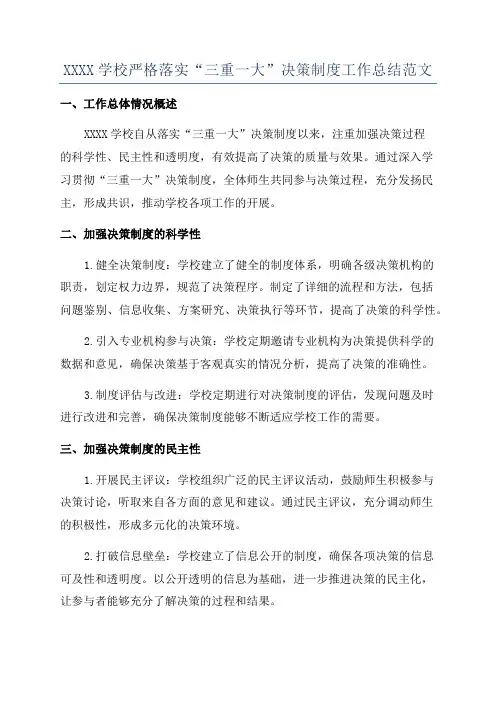 XXXX 学校严格落实“三重一大”决策制度工作总结范文

一、工作总体情况概述

XXXX 学校自从落实“三重一大”决策制度以来，注重加强决策过程的科学性、民主性和透明度，有效提高了决策的质量与效果。通过深入学习贯彻“三重一大”决策制度，全体师生共同参与决策过程，充分发扬民主，形成共识，推动学校各项工作的开展。

二、加强决策制度的科学性

1.健全决策制度：学校建立了健全的制度体系，明确各级决策机构的职责，划定权力边界，规范了决策程序。制定了详细的流程和方法，包括问题鉴别、信息收集、方案研究、决策执行等环节，提高了决策的科学性。

2.引入专业机构参与决策：学校定期邀请专业机构为决策提供科学的数据和意见，确保决策基于客观真实的情况分析，提高了决策的准确性。

3.制度评估与改进：学校定期进行对决策制度的评估，发现问题及时进行改进和完善，确保决策制度能够不断适应学校工作的需要。

三、加强决策制度的民主性

1.开展民主评议：学校组织广泛的民主评议活动，鼓励师生积极参与决策讨论，听取来自各方面的意见和建议。通过民主评议，充分调动师生的积极性，形成多元化的决策环境。

2.打破信息壁垒：学校建立了信息公开的制度，确保各项决策的信息可及性和透明度。以公开透明的信息为基础，进一步推进决策的民主化，让参与者能够充分了解决策的过程和结果。